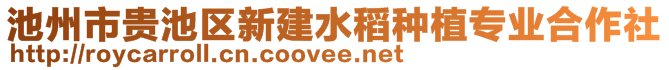 池州市贵池区新建水稻种植专业合作社
http://roycarroll.cn.coovee.net